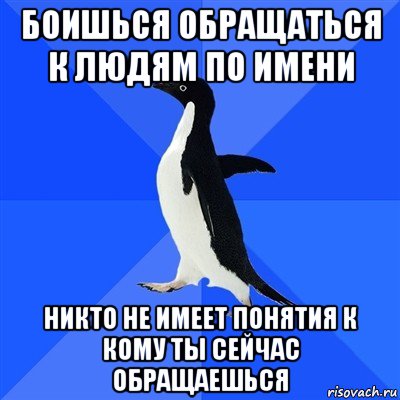 БОИШЬСЯ ОБРАЩАТЬСЯ К ЛЮДЯМ ПО ИМЕНИ

НИКТО НЕ ИМЕЕТ ПОНЯТИЯ К КОМУ ТЫ СЕЙЧАС ОБРАЩАЕШЬСЯ

risovach.ru